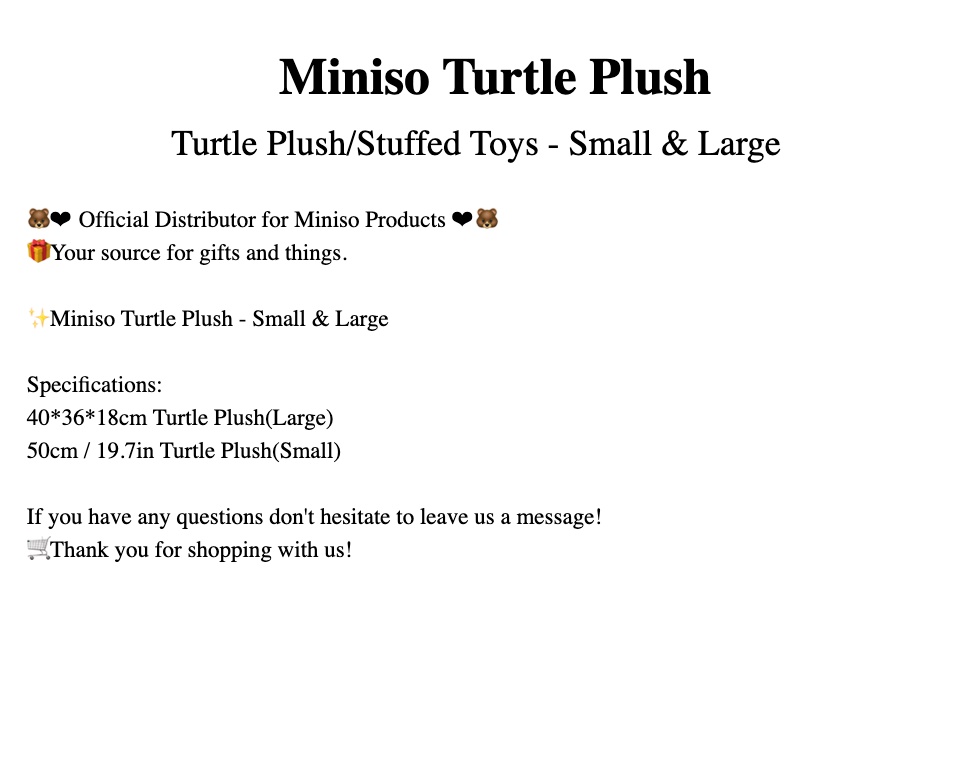 Miniso Turtle Plush

Turtle Plush/Stuffed Toys - Small & Large

🐻❤ Official Distributor for Miniso Products ❤🐻
🎁Your source for gifts and things.

✨Miniso Turtle Plush - Small & Large

Specifications:
40*36*18cm Turtle Plush(Large)
50cm / 19.7in Turtle Plush(Small)

If you have any questions don't hesitate to leave us a message!
🛒Thank you for shopping with us!